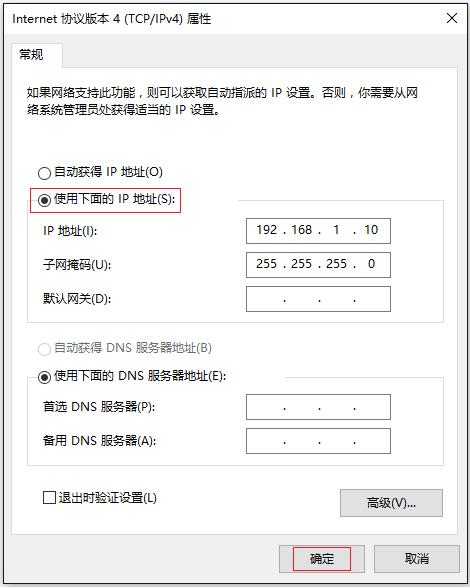 Internet 协议版本 4 (TCP/IPv4) 属性

常规

如果网络支持此功能，则可以获取自动指派的 IP 设置。否则，你需要从网络系统管理员处获得适当的 IP 设置。

自动获得 IP 地址(O)

使用下面的 IP 地址(S):

IP 地址(I): 192 . 168 . 1 . 10

子网掩码(U): 255 . 255 . 255 . 0

默认网关(D): . . .

自动获得 DNS 服务器地址(B)

使用下面的 DNS 服务器地址(E):

首选 DNS 服务器(P): . . .

备用 DNS 服务器(A): . . .

退出时验证设置(L)

高级(V)...

确定

取消